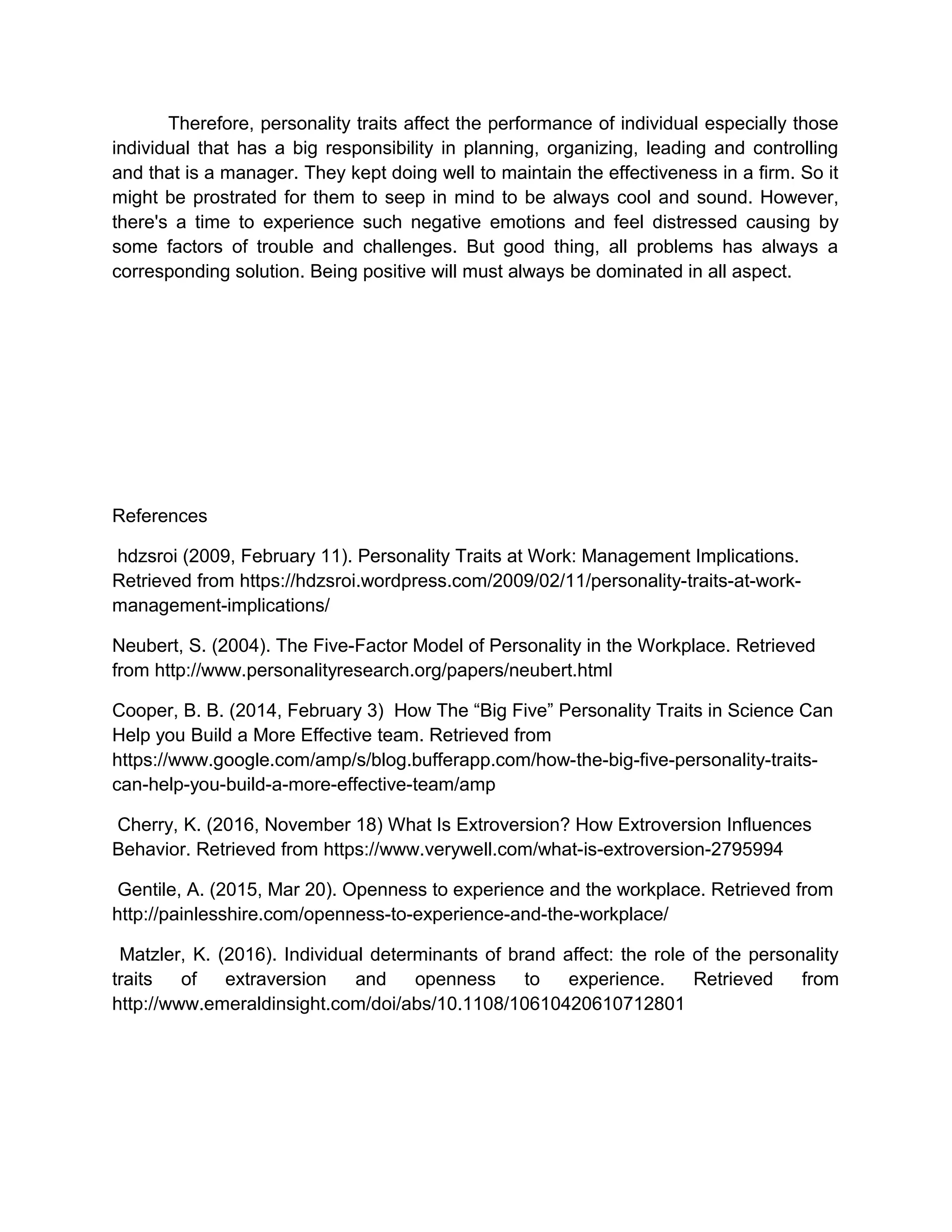 Therefore, personality traits affect the performance of individual especially those individual that has a big responsibility in planning, organizing, leading and controlling and that is a manager. They kept doing well to maintain the effectiveness in a firm. So it might be prostrated for them to seep in mind to be always cool and sound. However, there's a time to experience such negative emotions and feel distressed causing by some factors of trouble and challenges. But good thing, all problems has always a corresponding solution. Being positive will must always be dominated in all aspect.

References

hdzsroi (2009, February 11). Personality Traits at Work: Management Implications. Retrieved from https://hdzsroi.wordpress.com/2009/02/11/personality-traits-at-work-management-implications/

Neubert, S. (2004). The Five-Factor Model of Personality in the Workplace. Retrieved from http://www.personalityresearch.org/papers/neubert.html

Cooper, B. B. (2014, February 3) How The “Big Five” Personality Traits in Science Can Help you Build a More Effective team. Retrieved from https://www.google.com/amp/s/blog.bufferapp.com/how-the-big-five-personality-traits-can-help-you-build-a-more-effective-team/amp

Cherry, K. (2016, November 18) What Is Extroversion? How Extroversion Influences Behavior. Retrieved from https://www.verywell.com/what-is-extroversion-2795994

Gentile, A. (2015, Mar 20). Openness to experience and the workplace. Retrieved from http://painlesshire.com/openness-to-experience-and-the-workplace/

Matzler, K. (2016). Individual determinants of brand affect: the role of the personality traits of extraversion and openness to experience. Retrieved from http://www.emeraldinsight.com/doi/abs/10.1108/10610420610712801